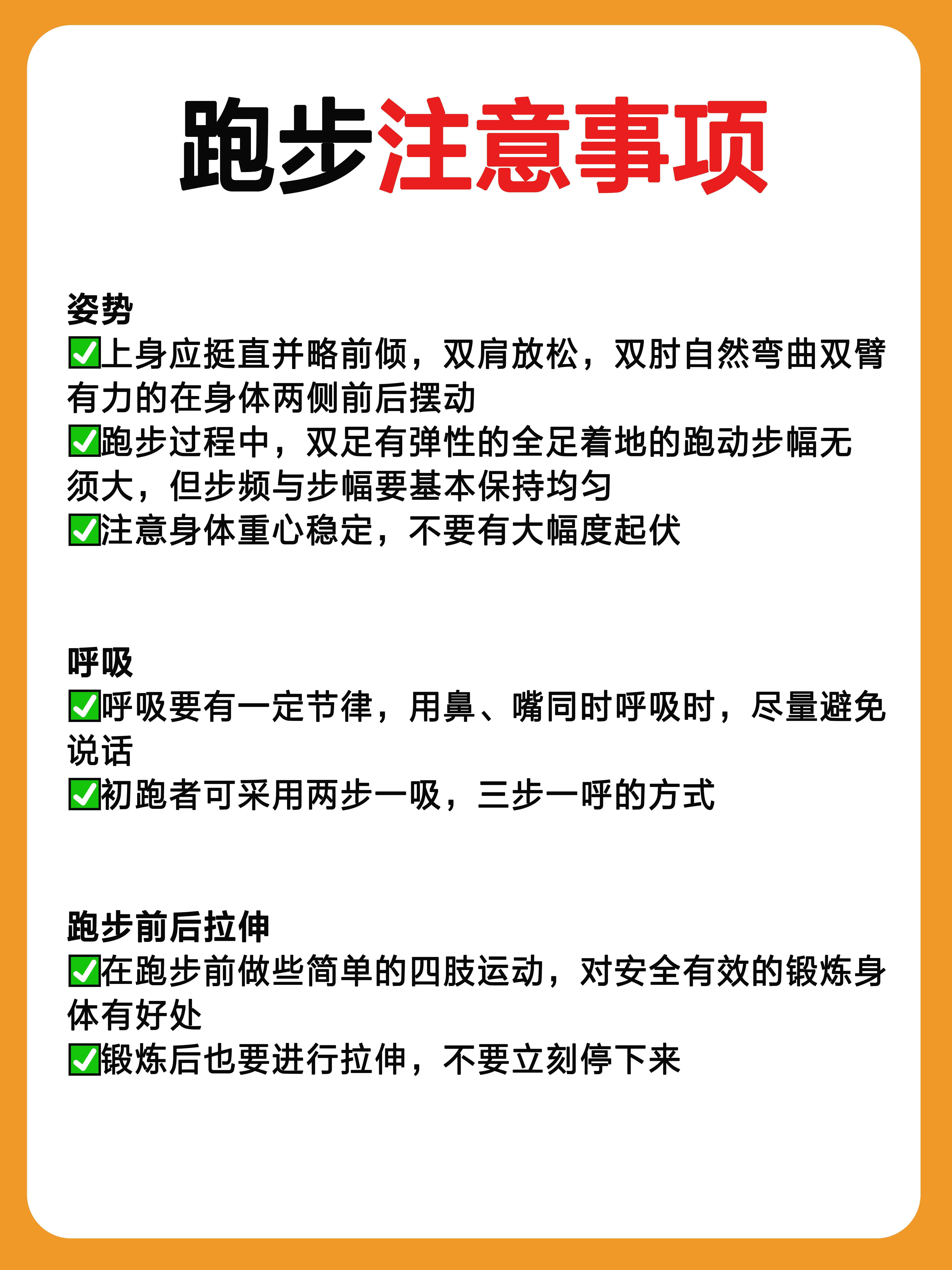 跑步注意事项

姿势
✅上身应挺直并略前倾，双肩放松，双肘自然弯曲双臂有力的在身体两侧前后摆动
✅跑步过程中，双足有弹性的全足着地的跑动步幅无须大，但步频与步幅要基本保持均匀
✅注意身体重心稳定，不要有大幅度起伏

呼吸
✅呼吸要有一定节律，用鼻、嘴同时呼吸时，尽量避免说话
✅初跑者可采用两步一吸，三步一呼的方式

跑步前后拉伸
✅在跑步前做些简单的四肢运动，对安全有效的锻炼身体有好处
✅锻炼后也要进行拉伸，不要立刻停下来